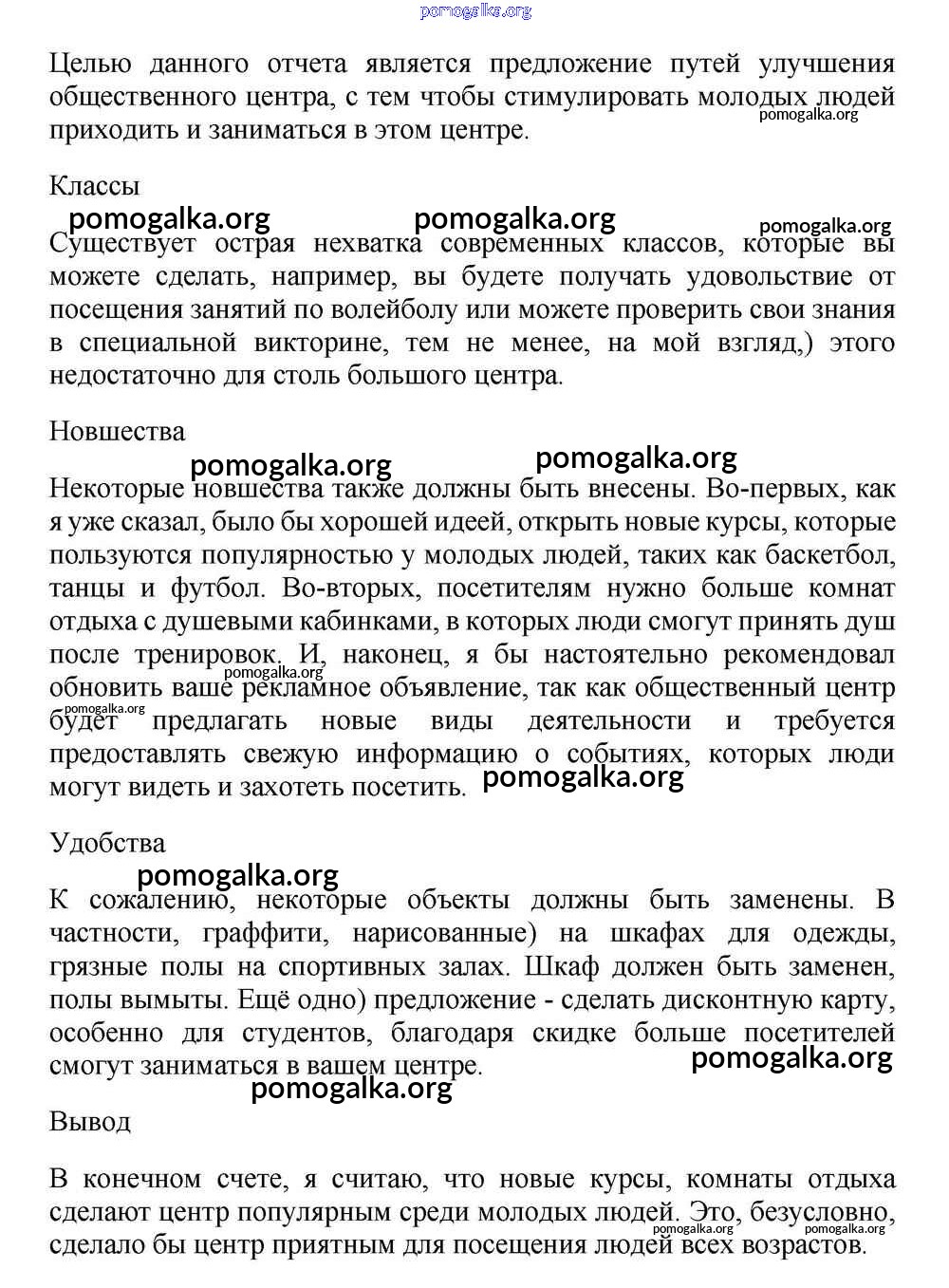 pomogalka.org

Целью данного отчета является предложение путей улучшения общественного центра, с тем чтобы стимулировать молодых людей приходить и заниматься в этом центре.
pomogalka.org

Классы

pomogalka.org pomogalka.org pomogalka.org

Существует острая нехватка современных классов, которые вы можете сделать, например, вы будете получать удовольствие от посещения занятий по волейболу или можете проверить свои знания в специальной викторине, тем не менее, на мой взгляд,) этого недостаточно для столь большого центра.

Новшества

pomogalka.org pomogalka.org

Некоторые новшества также должны быть внесены. Во-первых, как я уже сказал, было бы хорошей идеей, открыть новые курсы, которые пользуются популярностью у молодых людей, таких как баскетбол, танцы и футбол. Во-вторых, посетителям нужно больше комнат отдыха с душевыми кабинками, в которых люди смогут принять душ после тренировок. И, наконец, я бы настоятельно рекомендовал обновить ваше рекламное объявление, так как общественный центр будет предлагать новые виды деятельности и требуется предоставлять свежую информацию о событиях, которых люди могут видеть и захотеть посетить.
pomogalka.org pomogalka.org pomogalka.org

Удобства

pomogalka.org

К сожалению, некоторые объекты должны быть заменены. В частности, граффити, нарисованные) на шкафах для одежды, грязные полы на спортивных залах. Шкаф должен быть заменен, полы вымыты. Ещё одно) предложение - сделать дисконтную карту, особенно для студентов, благодаря скидке больше посетителей смогут заниматься в вашем центре.
pomogalka.org
pomogalka.org

Вывод

В конечном счете, я считаю, что новые курсы, комнаты отдыха сделают центр популярным среди молодых людей. Это, безусловно, сделало бы центр приятным для посещения людей всех возрастов.
pomogalka.org pomogalka.org